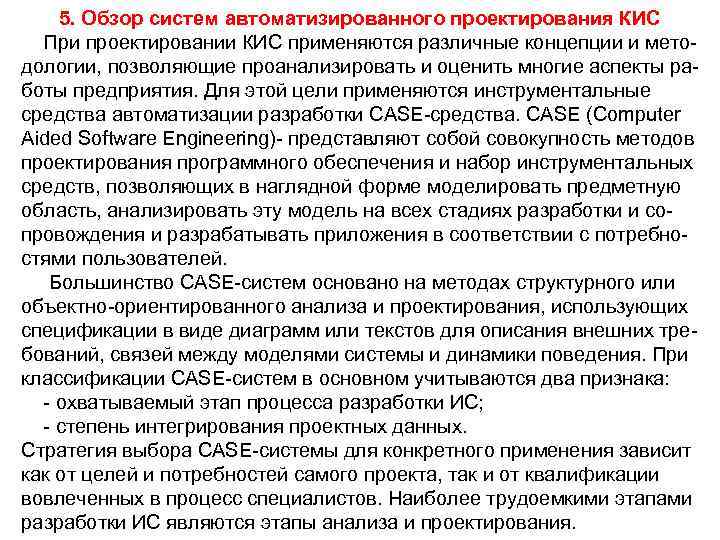 5. Обзор систем автоматизированного проектирования КИС

При проектировании КИС применяются различные концепции и методологии, позволяющие проанализировать и оценить многие аспекты работы предприятия. Для этой цели применяются инструментальные средства автоматизации разработки CASE-средства. CASE (Computer Aided Software Engineering)- представляют собой совокупность методов проектирования программного обеспечения и набор инструментальных средств, позволяющих в наглядной форме моделировать предметную область, анализировать эту модель на всех стадиях разработки и сопровождения и разрабатывать приложения в соответствии с потребностями пользователей.

Большинство CASE-систем основано на методах структурного или объектно-ориентированного анализа и проектирования, использующих спецификации в виде диаграмм или текстов для описания внешних требований, связей между моделями системы и динамики поведения. При классификации CASE-систем в основном учитываются два признака:

- охватываемый этап процесса разработки ИС;

- степень интегрирования проектных данных.

Стратегия выбора CASE-системы для конкретного применения зависит как от целей и потребностей самого проекта, так и от квалификации вовлеченных в процесс специалистов. Наиболее трудоемкими этапами разработки ИС являются этапы анализа и проектирования.